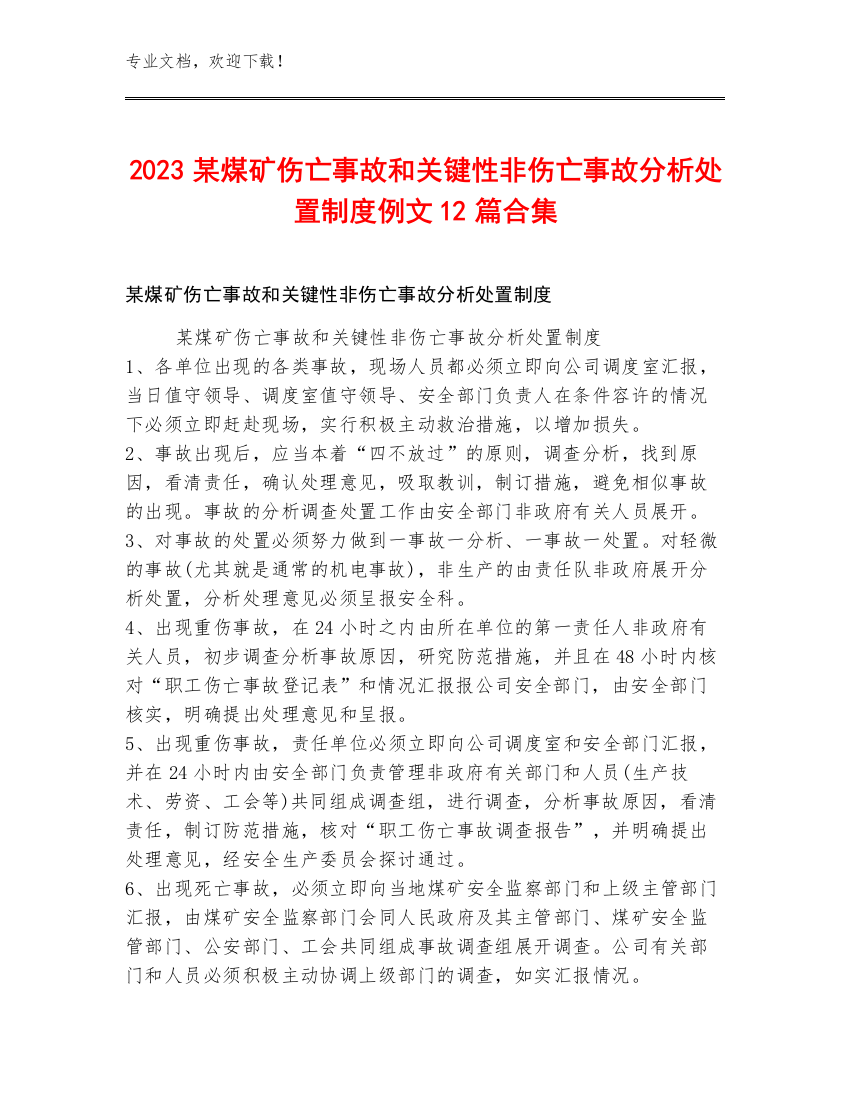 专业文档，欢迎下载！

2023 某煤矿伤亡事故和关键性非伤亡事故分析处置制度例文 12 篇合集

某煤矿伤亡事故和关键性非伤亡事故分析处置制度

某煤矿伤亡事故和关键性非伤亡事故分析处置制度
1、各单位出现的各类事故，现场人员都必须立即向公司调度室汇报，当日值守领导、调度室值守领导、安全部门负责人在条件容许的情况下必须立即赶赴现场，实行积极主动救治措施，以增加损失。
2、事故出现后，应当本着“四不放过”的原则，调查分析，找到原因，看清责任，确认处理意见，吸取教训，制订措施，避免相似事故的出现。事故的分析调查处置工作由安全部门非政府有关人员展开。
3、对事故的处置必须努力做到一事故一分析、一事故一处置。对轻微的事故(尤其就是通常的机电事故)，非生产的由责任队非政府展开分析处置，分析处理意见必须呈报安全科。
4、出现重伤事故，在 24 小时之内由所在单位的第一责任人非政府有关人员，初步调查分析事故原因，研究防范措施，并且在 48 小时内核对“职工伤亡事故登记表”和情况汇报报公司安全部门，由安全部门核实，明确提出处理意见和呈报。
5、出现重伤事故，责任单位必须立即向公司调度室和安全部门汇报，并在 24 小时内由安全部门负责管理非政府有关部门和人员(生产技术、劳资、工会等)共同组成调查组，进行调查，分析事故原因，看清责任，制订防范措施，核对“职工伤亡事故调查报告”，并明确提出处理意见，经安全生产委员会探讨通过。
6、出现死亡事故，必须立即向当地煤矿安全监察部门和上级主管部门汇报，由煤矿安全监察部门会同人民政府及其主管部门、煤矿安全监管部门、公安部门、工会共同组成事故调查组展开调查。公司有关部门和人员必须积极主动协调上级部门的调查，如实汇报情况。